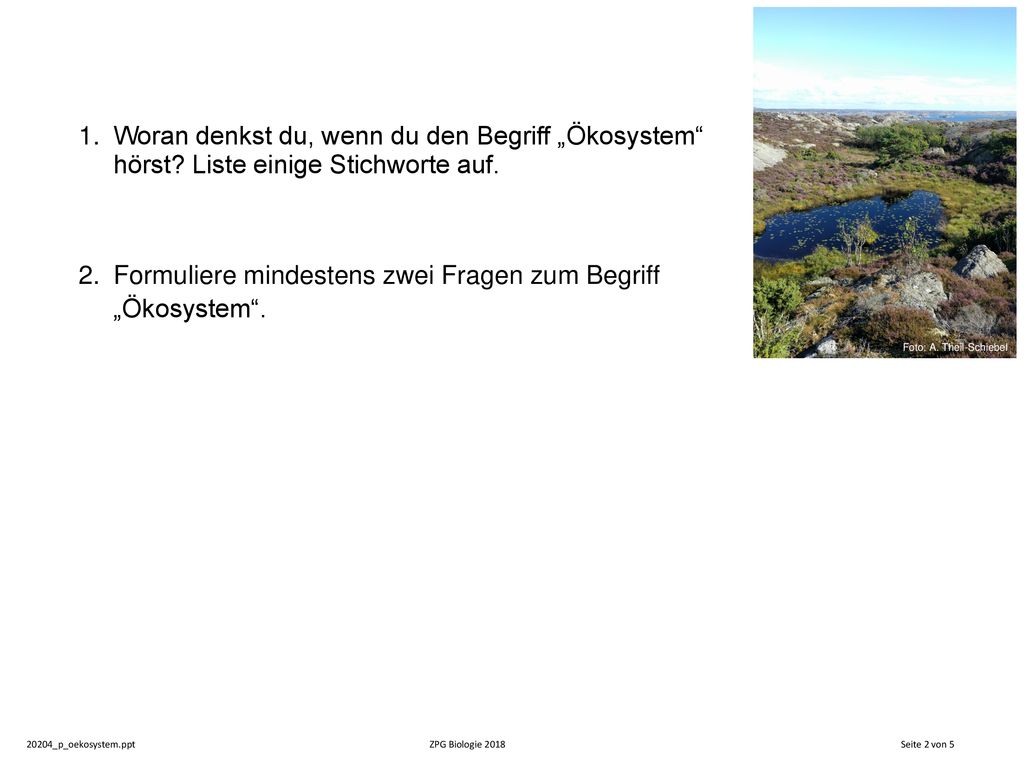 1. Woran denkst du, wenn du den Begriff „Ökosystem“ hörst? Liste einige Stichworte auf.

2. Formuliere mindestens zwei Fragen zum Begriff „Ökosystem“.

Foto: A. Theil-Schiebel

20204_p_oekosystem.ppt

ZPG Biologie 2018

Seite 2 von 5